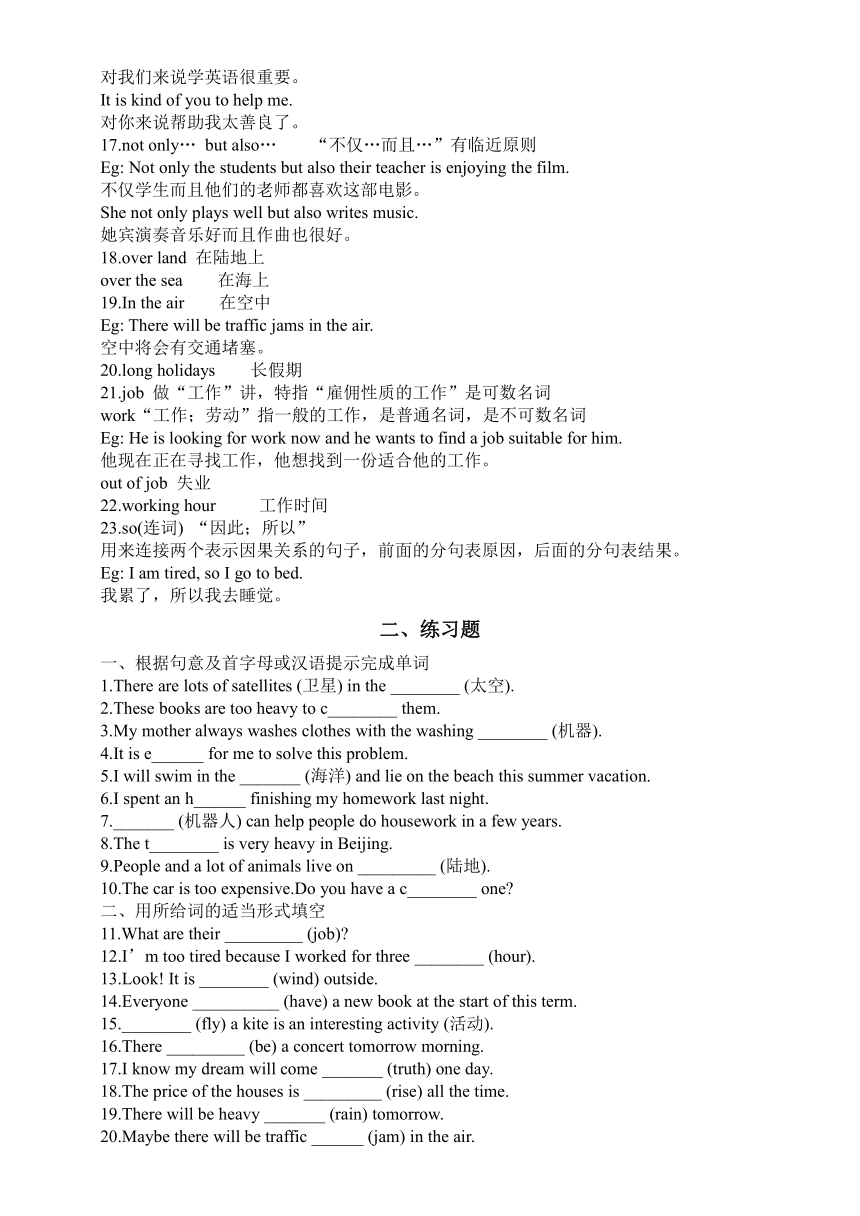 对我们来说学英语很重要。
It is kind of you to help me.
对你来说帮助我太善良了。
17.not only… but also… “不仅…而且…”有临近原则
Eg: Not only the students but also their teacher is enjoying the film.
不仅学生而且他们的老师都喜欢这部电影。
She not only plays well but also writes music.
她宾演奏音乐好而且作曲也很好。
18.over land 在陆地上
over the sea 在海上
19.In the air 在空中
Eg: There will be traffic jams in the air.
空中将会有交通堵塞。
20.long holidays 长假期
21.job 做“工作”讲，特指“雇佣性质的工作”是可数名词
work“工作；劳动”指一般的工作，是普通名词，是不可数名词
Eg: He is looking for work now and he wants to find a job suitable for him.
他现在正在寻找工作，他想找到一份适合他的工作。
out of job 失业
22.working hour 工作时间
23.so(连词) “因此；所以”
用来连接两个表示因果关系的句子，前面的分句表原因，后面的分句表结果。
Eg: I am tired, so I go to bed.
我累了，所以我去睡觉。

二、练习题

一、根据句意及首字母或汉语提示完成单词
1.There are lots of satellites (卫星) in the ________ (太空).
2.These books are too heavy to c________ them.
3.My mother always washes clothes with the washing ________ (机器).
4.It is e______ for me to solve this problem.
5.I will swim in the _______ (海洋) and lie on the beach this summer vacation.
6.I spent an h______ finishing my homework last night.
7._______ (机器人) can help people do housework in a few years.
8.The t________ is very heavy in Beijing.
9.People and a lot of animals live on _________ (陆地).
10.The car is too expensive.Do you have a c________ one?
二、用所给词的适当形式填空
11.What are their _________ (job)?
12.I’m too tired because I worked for three ________ (hour).
13.Look! It is ________ (wind) outside.
14.Everyone __________ (have) a new book at the start of this term.
15.________ (fly) a kite is an interesting activity (活动).
16.There _________ (be) a concert tomorrow morning.
17.I know my dream will come _______ (truth) one day.
18.The price of the houses is _________ (rise) all the time.
19.There will be heavy _______ (rain) tomorrow.
20.Maybe there will be traffic ______ (jam) in the air.